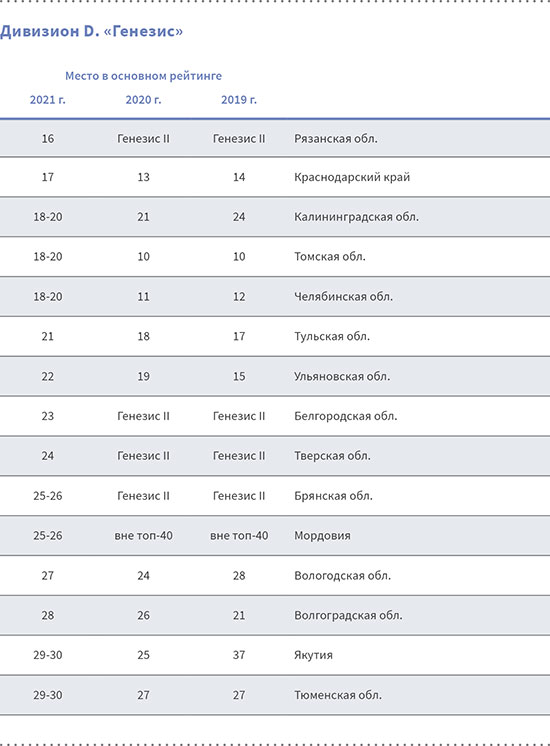 Дивизион D. «Генезис»

Место в основном рейтинге

| 2021 г. | 2020 г. | 2019 г. | |
|---|---|---|---|
| 16 | Генезис II | Генезис II | Рязанская обл. |
| 17 | 13 | 14 | Краснодарский край |
| 18-20 | 21 | 24 | Калининградская обл. |
| 18-20 | 10 | 10 | Томская обл. |
| 18-20 | 11 | 12 | Челябинская обл. |
| 21 | 18 | 17 | Тульская обл. |
| 22 | 19 | 15 | Ульяновская обл. |
| 23 | Генезис II | Генезис II | Белгородская обл. |
| 24 | Генезис II | Генезис II | Тверская обл. |
| 25-26 | Генезис II | Генезис II | Брянская обл. |
| 25-26 | вне топ-40 | вне топ-40 | Мордовия |
| 27 | 24 | 28 | Вологодская обл. |
| 28 | 26 | 21 | Волгоградская обл. |
| 29-30 | 25 | 37 | Якутия |
| 29-30 | 27 | 27 | Тюменская обл. |